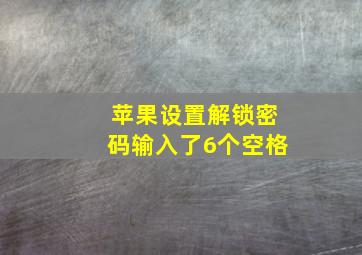 苹果设置解锁密码输入了6个空格